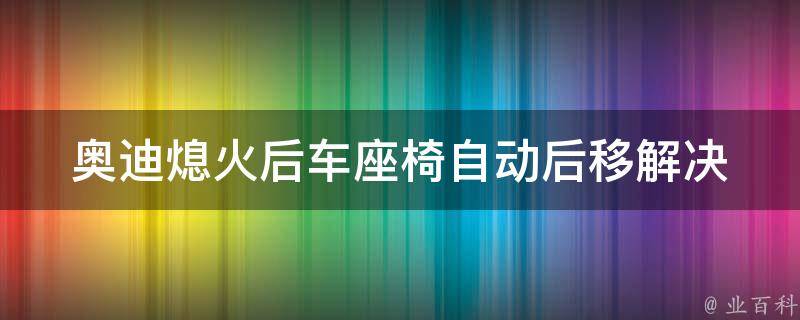 奥迪熄火后车座椅自动后移解决

@ 业百科